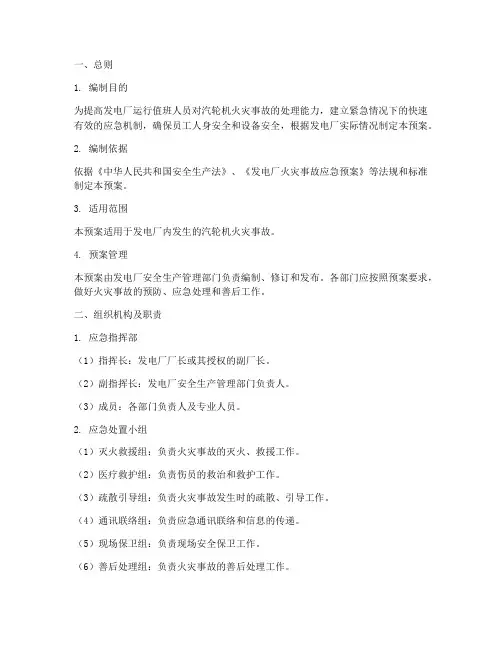 一、总则

1. 编制目的

为提高发电厂运行值班人员对汽轮机火灾事故的处理能力，建立紧急情况下的快速有效的应急机制，确保员工人身安全和设备安全，根据发电厂实际情况制定本预案。

2. 编制依据

依据《中华人民共和国安全生产法》、《发电厂火灾事故应急预案》等法规和标准制定本预案。

3. 适用范围

本预案适用于发电厂内发生的汽轮机火灾事故。

4. 预案管理

本预案由发电厂安全生产管理部门负责编制、修订和发布。各部门应按照预案要求，做好火灾事故的预防、应急处理和善后工作。

二、组织机构及职责

1. 应急指挥部

（1）指挥长：发电厂厂长或其授权的副厂长。

（2）副指挥长：发电厂安全生产管理部门负责人。

（3）成员：各部门负责人及专业人员。

2. 应急处置小组

（1）灭火救援组：负责火灾事故的灭火、救援工作。

（2）医疗救护组：负责伤员的救治和救护工作。

（3）疏散引导组：负责火灾事故发生时的疏散、引导工作。

（4）通讯联络组：负责应急通讯联络和信息的传递。

（5）现场保卫组：负责现场安全保卫工作。

（6）善后处理组：负责火灾事故的善后处理工作。